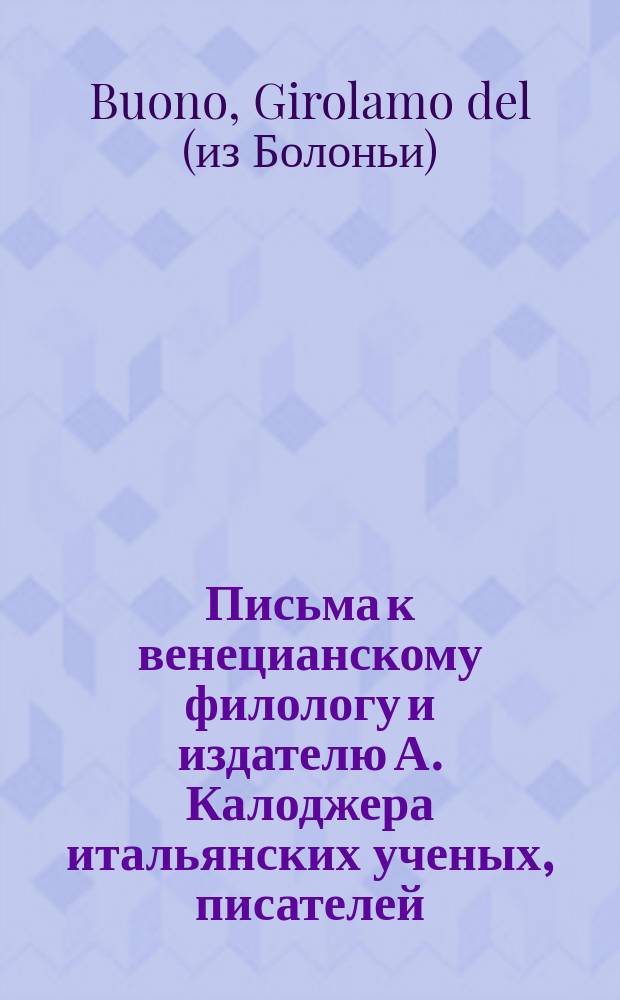 Buono, Girolamo del (из Болоньи)

Письма к венецианскому филологу и издателю А. Калоджера итальянских ученых, писателей